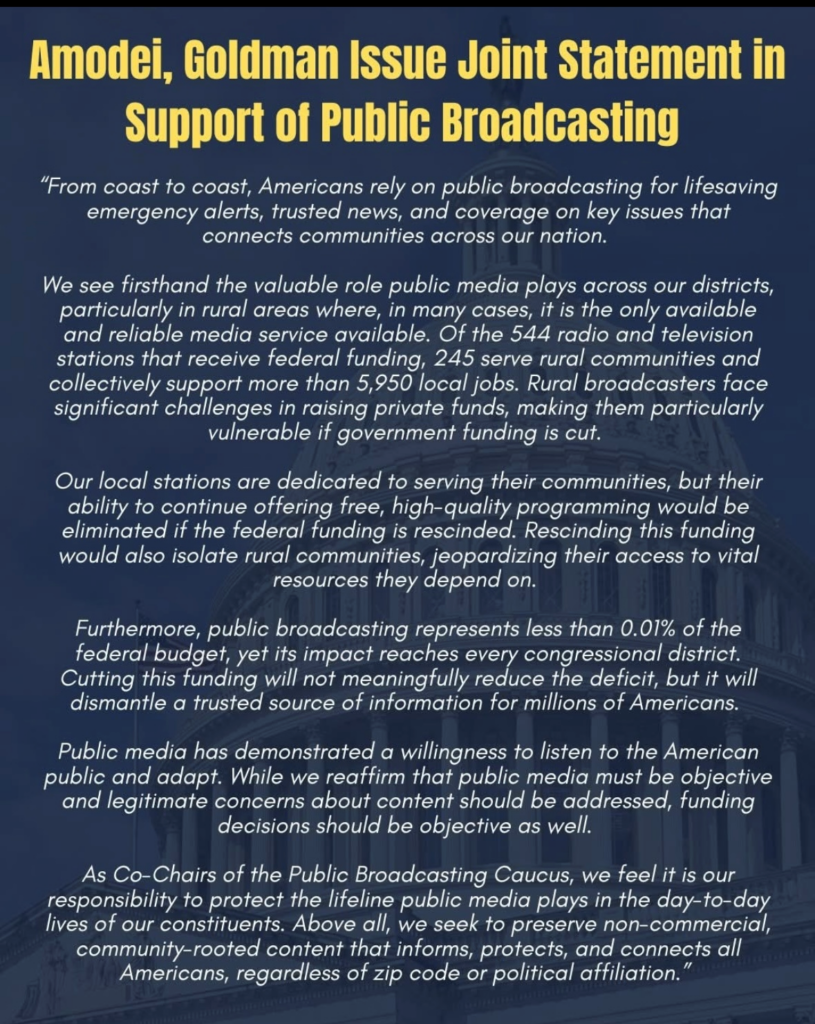 Amodei, Goldman Issue Joint Statement in Support of Public Broadcasting

"From coast to coast, Americans rely on public broadcasting for lifesaving emergency alerts, trusted news, and coverage on key issues that connects communities across our nation.

We see firsthand the valuable role public media plays across our districts, particularly in rural areas where, in many cases, it is the only available and reliable media service available. Of the 544 radio and television stations that receive federal funding, 245 serve rural communities and collectively support more than 5,950 local jobs. Rural broadcasters face significant challenges in raising private funds, making them particularly vulnerable if government funding is cut.

Our local stations are dedicated to serving their communities, but their ability to continue offering free, high-quality programming would be eliminated if the federal funding is rescinded. Rescinding this funding would also isolate rural communities, jeopardizing their access to vital resources they depend on.

Furthermore, public broadcasting represents less than 0.01% of the federal budget, yet its impact reaches every congressional district. Cutting this funding will not meaningfully reduce the deficit, but it will dismantle a trusted source of information for millions of Americans.

Public media has demonstrated a willingness to listen to the American public and adapt. While we reaffirm that public media must be objective and legitimate concerns about content should be addressed, funding decisions should be objective as well.

As Co-Chairs of the Public Broadcasting Caucus, we feel it is our responsibility to protect the lifeline public media plays in the day-to-day lives of our constituents. Above all, we seek to preserve non-commercial, community-rooted content that informs, protects, and connects all Americans, regardless of zip code or political affiliation."